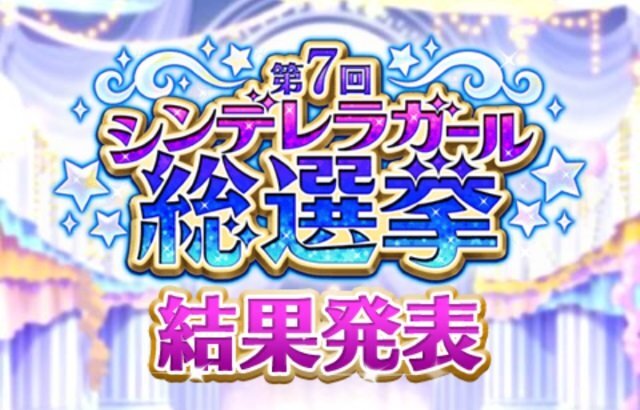 第7回
シンデレラガール
総選挙
結果発表